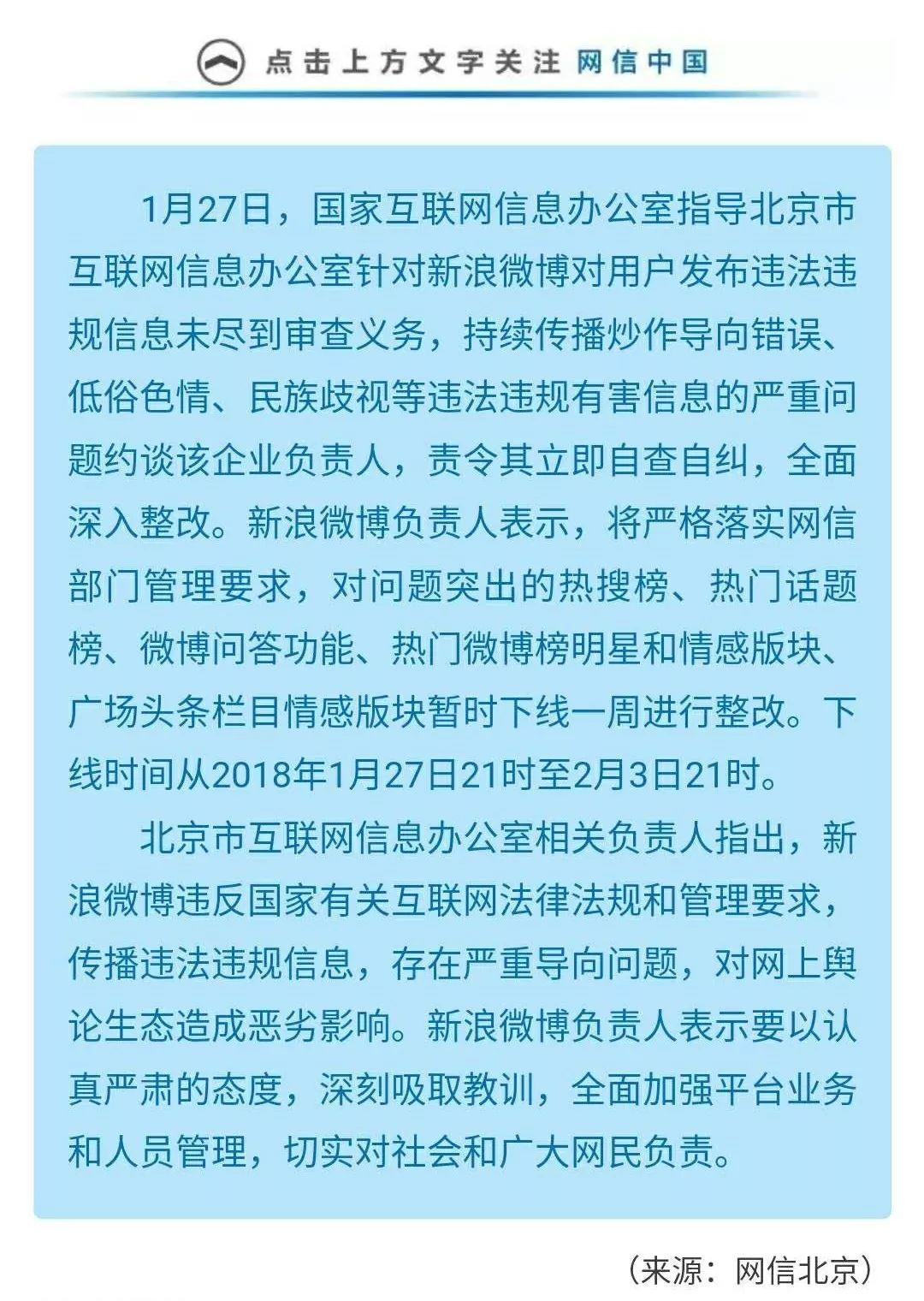 点击上方文字关注 网信中国

1月27日，国家互联网信息办公室指导北京市互联网信息办公室针对新浪微博对用户发布违法违规信息未尽到审查义务，持续传播炒作导向错误、低俗色情、民族歧视等违法违规有害信息的严重问题约谈该企业负责人，责令其立即自查自纠，全面深入整改。新浪微博负责人表示，将严格落实网信部门管理要求，对问题突出的热搜榜、热门话题榜、微博问答功能、热门微博榜明星和情感版块、广场头条栏目情感版块暂时下线一周进行整改。下线时间从2018年1月27日21时至2月3日21时。

北京市互联网信息办公室相关负责人指出，新浪微博违反国家有关互联网法律法规和管理要求，传播违法违规信息，存在严重导向问题，对网上舆论生态造成恶劣影响。新浪微博负责人表示要以认真严肃的态度，深刻吸取教训，全面加强平台业务和人员管理，切实对社会和广大网民负责。

（来源：网信北京）